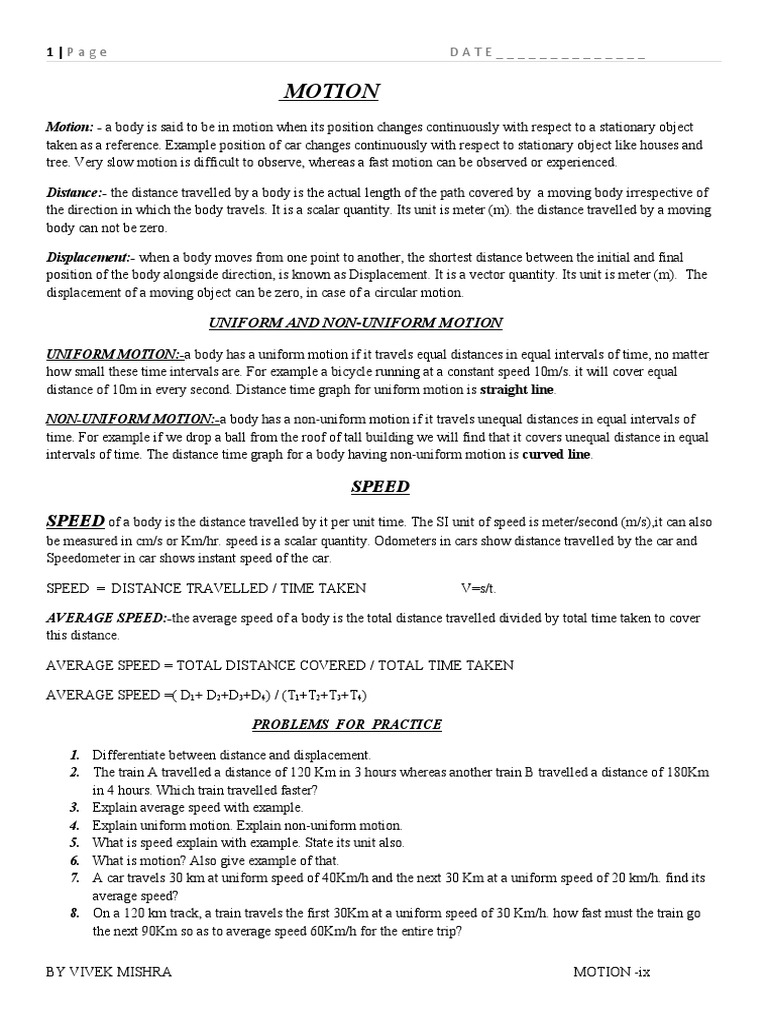 1 | P a g e D A T E _ _ _ _ _ _ _ _ _ _ _ _ _ _

MOTION

Motion: - a body is said to be in motion when its position changes continuously with respect to a stationary object taken as a reference. Example position of car changes continuously with respect to stationary object like houses and tree. Very slow motion is difficult to observe, whereas a fast motion can be observed or experienced.

Distance:- the distance travelled by a body is the actual length of the path covered by a moving body irrespective of the direction in which the body travels. It is a scalar quantity. Its unit is meter (m). the distance travelled by a moving body can not be zero.

Displacement:- when a body moves from one point to another, the shortest distance between the initial and final position of the body alongside direction, is known as Displacement. It is a vector quantity. Its unit is meter (m). The displacement of a moving object can be zero, in case of a circular motion.

UNIFORM AND NON-UNIFORM MOTION

UNIFORM MOTION:-a body has a uniform motion if it travels equal distances in equal intervals of time, no matter how small these time intervals are. For example a bicycle running at a constant speed 10m/s. it will cover equal distance of 10m in every second. Distance time graph for uniform motion is straight line.

NON-UNIFORM MOTION:-a body has a non-uniform motion if it travels unequal distances in equal intervals of time. For example if we drop a ball from the roof of tall building we will find that it covers unequal distance in equal intervals of time. The distance time graph for a body having non-uniform motion is curved line.

SPEED

SPEED of a body is the distance travelled by it per unit time. The SI unit of speed is meter/second (m/s),it can also be measured in cm/s or Km/hr. speed is a scalar quantity. Odometers in cars show distance travelled by the car and Speedometer in car shows instant speed of the car.

SPEED = DISTANCE TRAVELLED / TIME TAKEN V=s/t.

AVERAGE SPEED:-the average speed of a body is the total distance travelled divided by total time taken to cover this distance.

AVERAGE SPEED = TOTAL DISTANCE COVERED / TOTAL TIME TAKEN

AVERAGE SPEED =( $D_1$+ $D_2$+$D_3$+$D_4$) / ($T_1$+$T_2$+$T_3$+$T_4$)

PROBLEMS FOR PRACTICE

1. Differentiate between distance and displacement.
2. The train A travelled a distance of 120 Km in 3 hours whereas another train B travelled a distance of 180Km in 4 hours. Which train travelled faster?
3. Explain average speed with example.
4. Explain uniform motion. Explain non-uniform motion.
5. What is speed explain with example. State its unit also.
6. What is motion? Also give example of that.
7. A car travels 30 km at uniform speed of 40Km/h and the next 30 Km at a uniform speed of 20 km/h. find its average speed?
8. On a 120 km track, a train travels the first 30Km at a uniform speed of 30 Km/h. how fast must the train go the next 90Km so as to average speed 60Km/h for the entire trip?

BY VIVEK MISHRA MOTION -ix